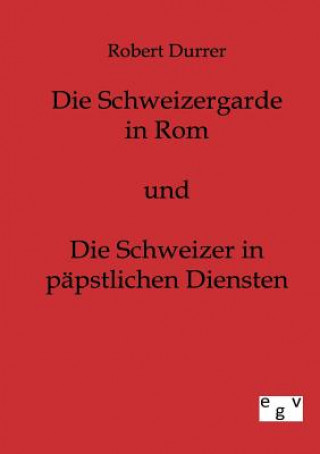 Robert Durrer

Die Schweizergarde in Rom

und

Die Schweizer in päpstlichen Diensten

egv